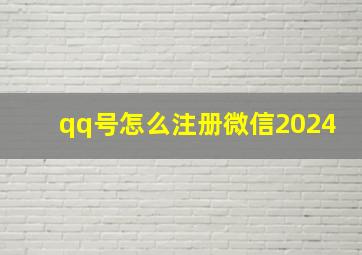 qq号怎么注册微信2024